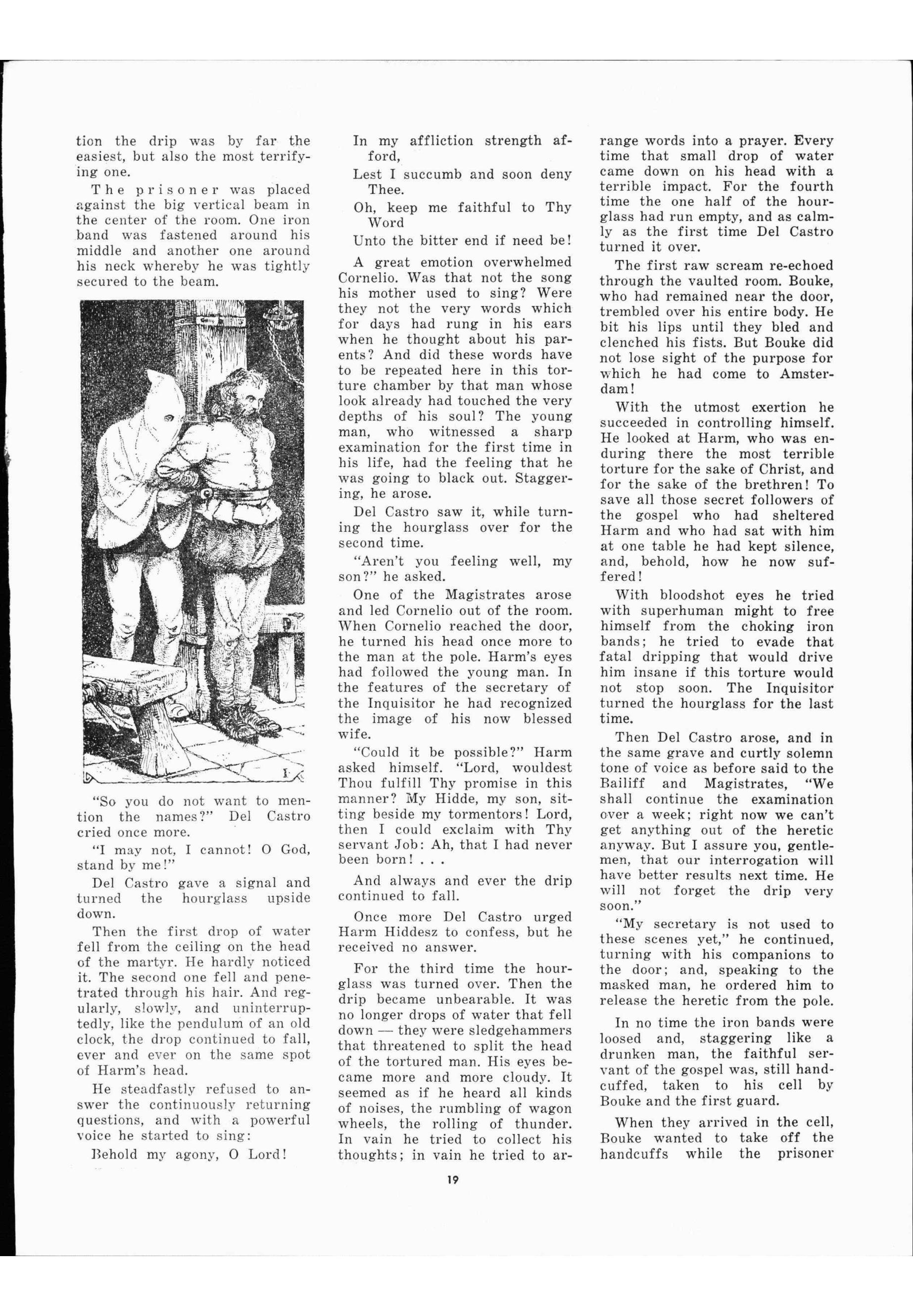 tion the drip was by far the easiest, but also the most terrifying one.

The prisoner was placed against the big vertical beam in the center of the room. One iron band was fastened around his middle and another one around his neck whereby he was tightly secured to the beam.

"So you do not want to mention the names?" Del Castro cried once more.

"I may not, I cannot! O God, stand by me!"

Del Castro gave a signal and turned the hourglass upside down.

Then the first drop of water fell from the ceiling on the head of the martyr. He hardly noticed it. The second one fell and penetrated through his hair. And regularly, slowly, and uninterruptedly, like the pendulum of an old clock, the drop continued to fall, ever and ever on the same spot of Harm's head.

He steadfastly refused to answer the continuously returning questions, and with a powerful voice he started to sing:

Behold my agony, O Lord!

In my affliction strength afford,

Lest I succumb and soon deny Thee.

Oh, keep me faithful to Thy Word

Unto the bitter end if need be!

A great emotion overwhelmed Cornelio. Was that not the song his mother used to sing? Were they not the very words which for days had rung in his ears when he thought about his parents? And did these words have to be repeated here in this torture chamber by that man whose look already had touched the very depths of his soul? The young man, who witnessed a sharp examination for the first time in his life, had the feeling that he was going to black out. Staggering, he arose.

Del Castro saw it, while turning the hourglass over for the second time.

"Aren't you feeling well, my son?" he asked.

One of the Magistrates arose and led Cornelio out of the room. When Cornelio reached the door, he turned his head once more to the man at the pole. Harm's eyes had followed the young man. In the features of the secretary of the Inquisitor he had recognized the image of his now blessed wife.

"Could it be possible?" Harm asked himself. "Lord, wouldest Thou fulfill Thy promise in this manner? My Hidde, my son, sitting beside my tormentors! Lord, then I could exclaim with Thy servant Job: Ah, that I had never been born! . . .

And always and ever the drip continued to fall.

Once more Del Castro urged Harm Hiddesz to confess, but he received no answer.

For the third time the hourglass was turned over. Then the drip became unbearable. It was no longer drops of water that fell down — they were sledgehammers that threatened to split the head of the tortured man. His eyes became more and more cloudy. It seemed as if he heard all kinds of noises, the rumbling of wagon wheels, the rolling of thunder. In vain he tried to collect his thoughts; in vain he tried to arrange words into a prayer. Every time that small drop of water came down on his head with a terrible impact. For the fourth time the one half of the hourglass had run empty, and as calmly as the first time Del Castro turned it over.

The first raw scream re-echoed through the vaulted room. Bouke, who had remained near the door, trembled over his entire body. He bit his lips until they bled and clenched his fists. But Bouke did not lose sight of the purpose for which he had come to Amsterdam!

With the utmost exertion he succeeded in controlling himself. He looked at Harm, who was enduring there the most terrible torture for the sake of Christ, and for the sake of the brethren! To save all those secret followers of the gospel who had sheltered Harm and who had sat with him at one table he had kept silence, and, behold, how he now suffered!

With bloodshot eyes he tried with superhuman might to free himself from the choking iron bands; he tried to evade that fatal dripping that would drive him insane if this torture would not stop soon. The Inquisitor turned the hourglass for the last time.

Then Del Castro arose, and in the same grave and curtly solemn tone of voice as before said to the Bailiff and Magistrates, "We shall continue the examination over a week; right now we can't get anything out of the heretic anyway. But I assure you, gentlemen, that our interrogation will have better results next time. He will not forget the drip very soon."

"My secretary is not used to these scenes yet," he continued, turning with his companions to the door; and, speaking to the masked man, he ordered him to release the heretic from the pole.

In no time the iron bands were loosed and, staggering like a drunken man, the faithful servant of the gospel was, still handcuffed, taken to his cell by Bouke and the first guard.

When they arrived in the cell, Bouke wanted to take off the handcuffs while the prisoner

19